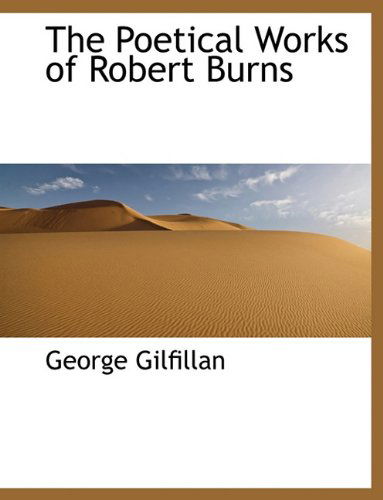 The Poetical Works of Robert Burns

George Gilfillan